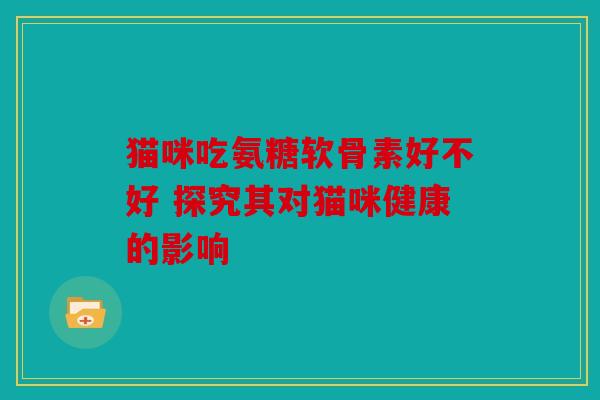 猫咪吃氨糖软骨素好不好 探究其对猫咪健康的影响